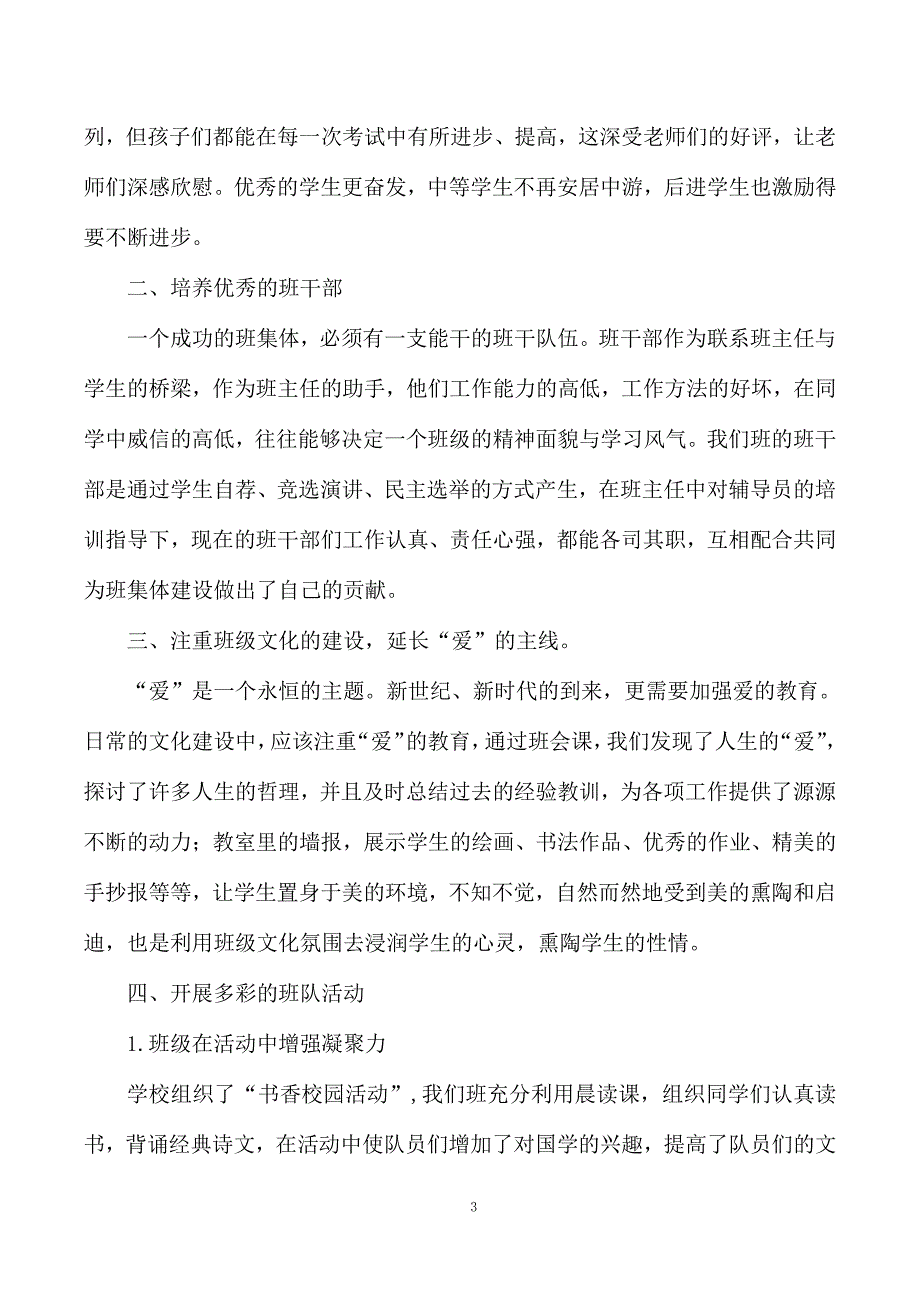 列，但孩子们都能在每一次考试中有所进步、提高，这深受老师们的好评，让老师们深感欣慰。优秀的学生更奋发，中等学生不再安居中游，后进学生也激励得要不断进步。

二、培养优秀的班干部

一个成功的班集体，必须有一支能干的班干队伍。班干部作为联系班主任与学生的桥梁，作为班主任的助手，他们工作能力的高低，工作方法的好坏，在同学中威信的高低，往往能够决定一个班级的精神面貌与学习风气。我们班的班干部是通过学生自荐、竞选演讲、民主选举的方式产生，在班主任中对辅导员的培训指导下，现在的班干部们工作认真、责任心强，都能各司其职，互相配合共同为班集体建设做出了自己的贡献。

三、注重班级文化的建设，延长“爱”的主线。

“爱”是一个永恒的主题。新世纪、新时代的到来，更需要加强爱的教育。日常的文化建设中，应该注重“爱”的教育，通过班会课，我们发现了人生的“爱”，探讨了许多人生的哲理，并且及时总结过去的经验教训，为各项工作提供了源源不断的动力；教室里的墙报，展示学生的绘画、书法作品、优秀的作业、精美的手抄报等等，让学生置身于美的环境，不知不觉，自然而然地受到美的熏陶和启迪，也是利用班级文化氛围去浸润学生的心灵，熏陶学生的性情。

四、开展多彩的班队活动

1.班级在活动中增强凝聚力

学校组织了“书香校园活动”，我们班充分利用晨读课，组织同学们认真读书，背诵经典诗文，在活动中使队员们增加了对国学的兴趣，提高了队员们的文

3